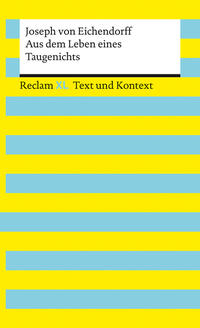 Joseph von Eichendorff
Aus dem Leben eines Taugenichts

Reclam XL Text und Kontext